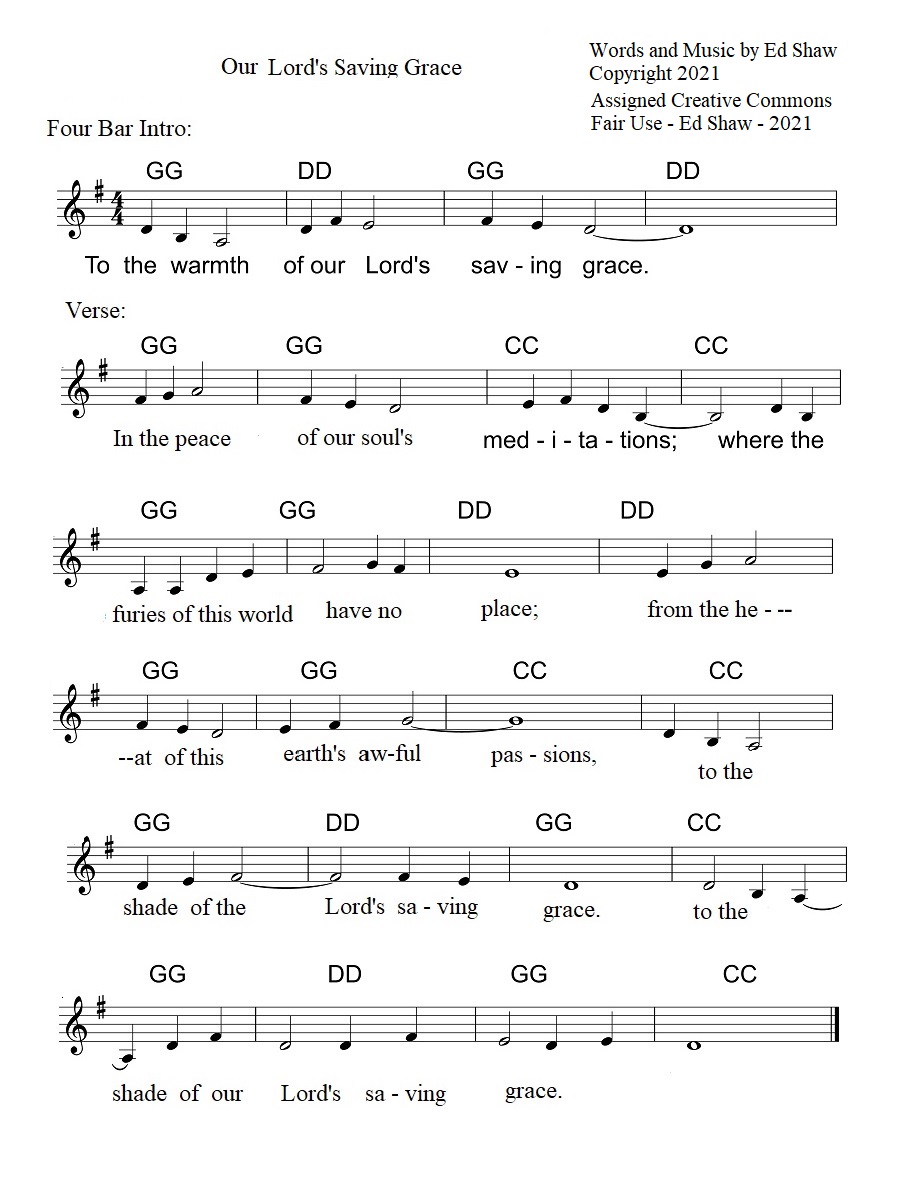 Our Lord's Saving Grace

Words and Music by Ed Shaw
Copyright 2021
Assigned Creative Commons
Fair Use - Ed Shaw - 2021

Four Bar Intro:

GG DD GG DD
To the warmth of our Lord's sav - ing grace.

Verse:

GG GG CC CC
In the peace of our soul's med - i - ta - tions; where the

GG GG DD DD
furies of this world have no place; from the he - --

GG GG CC CC
--at of this earth's aw-ful pas - sions, to the

GG DD GG CC
shade of the Lord's sa - ving grace. to the

GG DD GG CC
shade of our Lord's sa - ving grace.